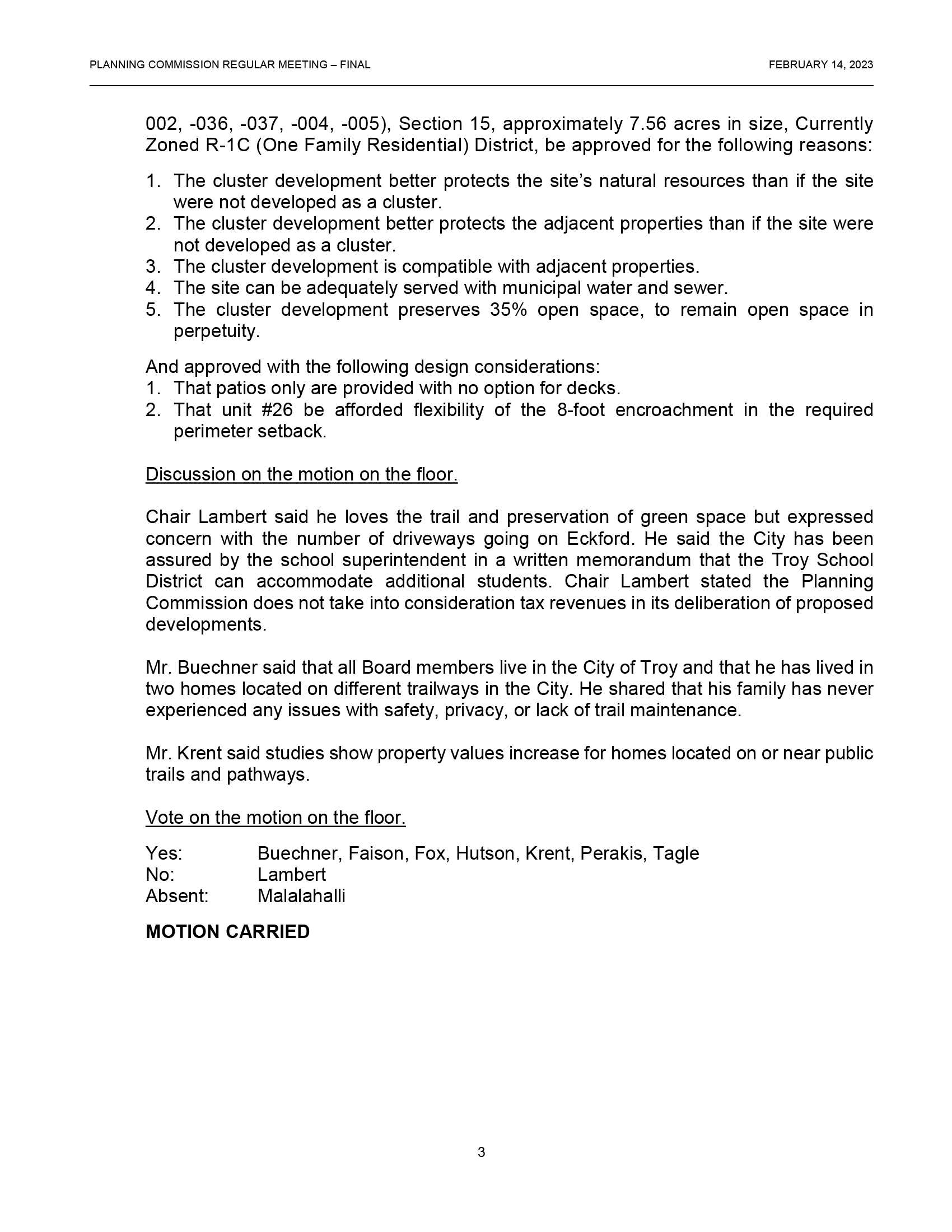 PLANNING COMMISSION REGULAR MEETING – FINAL

FEBRUARY 14, 2023

002, -036, -037, -004, -005), Section 15, approximately 7.56 acres in size, Currently Zoned R-1C (One Family Residential) District, be approved for the following reasons:

1. The cluster development better protects the site's natural resources than if the site were not developed as a cluster.
2. The cluster development better protects the adjacent properties than if the site were not developed as a cluster.
3. The cluster development is compatible with adjacent properties.
4. The site can be adequately served with municipal water and sewer.
5. The cluster development preserves 35% open space, to remain open space in perpetuity.

And approved with the following design considerations:
1. That patios only are provided with no option for decks.
2. That unit #26 be afforded flexibility of the 8-foot encroachment in the required perimeter setback.

Discussion on the motion on the floor.

Chair Lambert said he loves the trail and preservation of green space but expressed concern with the number of driveways going on Eckford. He said the City has been assured by the school superintendent in a written memorandum that the Troy School District can accommodate additional students. Chair Lambert stated the Planning Commission does not take into consideration tax revenues in its deliberation of proposed developments.

Mr. Buechner said that all Board members live in the City of Troy and that he has lived in two homes located on different trailways in the City. He shared that his family has never experienced any issues with safety, privacy, or lack of trail maintenance.

Mr. Krent said studies show property values increase for homes located on or near public trails and pathways.

Vote on the motion on the floor.

Yes: Buechner, Faison, Fox, Hutson, Krent, Perakis, Tagle
No: Lambert
Absent: Malalahalli

MOTION CARRIED

3